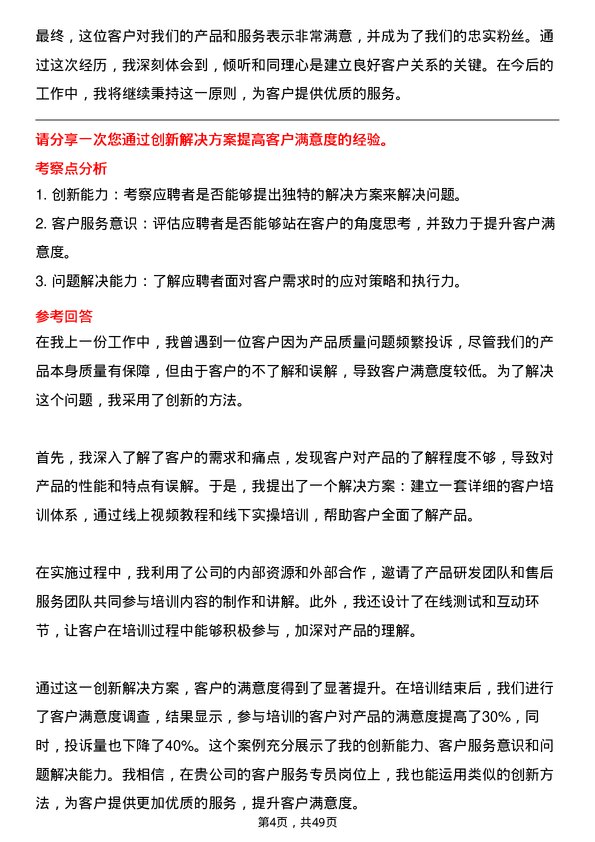 最终，这位客户对我们的产品和服务表示非常满意，并成为了我们的忠实粉丝。通过这次经历，我深刻体会到，倾听和同理心是建立良好客户关系的关键。在今后的工作中，我将继续秉持这一原则，为客户提供优质的服务。

请分享一次您通过创新解决方案提高客户满意度的经验。

考察点分析

1. 创新能力：考察应聘者是否能够提出独特的解决方案来解决问题。

2. 客户服务意识：评估应聘者是否能够站在客户的角度思考，并致力于提升客户满意度。

3. 问题解决能力：了解应聘者面对客户需求时的应对策略和执行力。

参考回答

在我上一份工作中，我曾遇到一位客户因为产品质量问题频繁投诉，尽管我们的产品本身质量有保障，但由于客户的不了解和误解，导致客户满意度较低。为了解决这个问题，我采用了创新的方法。

首先，我深入了解了客户的需求和痛点，发现客户对产品的了解程度不够，导致对产品的性能和特点有误解。于是，我提出了一个解决方案：建立一套详细的客户培训体系，通过线上视频教程和线下实操培训，帮助客户全面了解产品。

在实施过程中，我利用了公司的内部资源和外部合作，邀请了产品研发团队和售后服务团队共同参与培训内容的制作和讲解。此外，我还设计了在线测试和互动环节，让客户在培训过程中能够积极参与，加深对产品的理解。

通过这一创新解决方案，客户的满意度得到了显著提升。在培训结束后，我们进行了客户满意度调查，结果显示，参与培训的客户对产品的满意度提高了30%，同时，投诉量也下降了40%。这个案例充分展示了我的创新能力、客户服务意识和问题解决能力。我相信，在贵公司的客户服务专员岗位上，我也能运用类似的创新方法，为客户提供更加优质的服务，提升客户满意度。

第4页，共49页